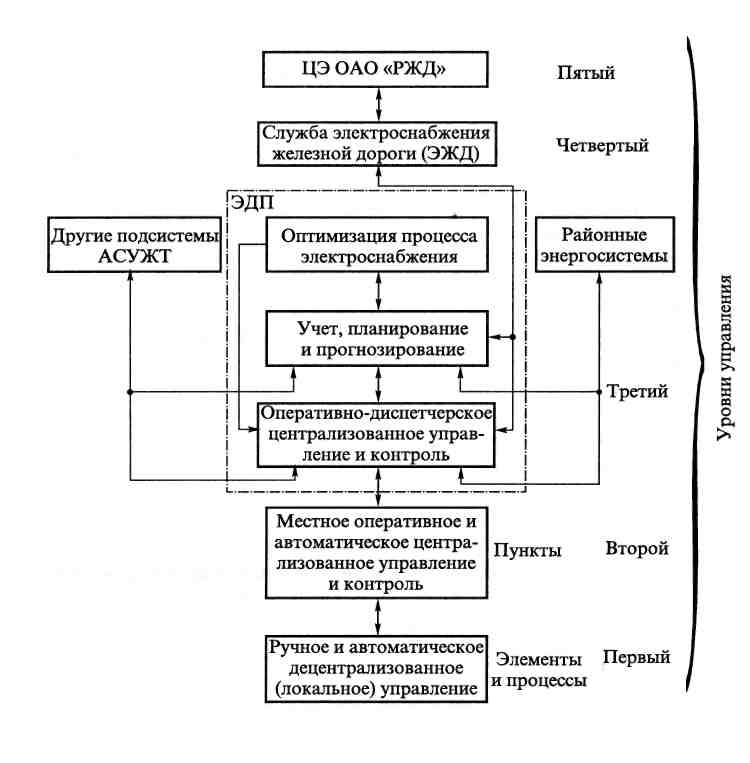 ЦЭ ОАО «РЖД»

Пятый

Служба электроснабжения железной дороги (ЭЖД)

Четвертый

ЭДП

Другие подсистемы АСУЖТ

Оптимизация процесса электроснабжения

Районные энергосистемы

Учет, планирование и прогнозирование

Третий

Оперативно-диспетчерское централизованное управление и контроль

Местное оперативное и автоматическое централизованное управление и контроль

Пункты

Второй

Ручное и автоматическое децентрализованное (локальное) управление

Элементы и процессы

Первый

Уровни управления